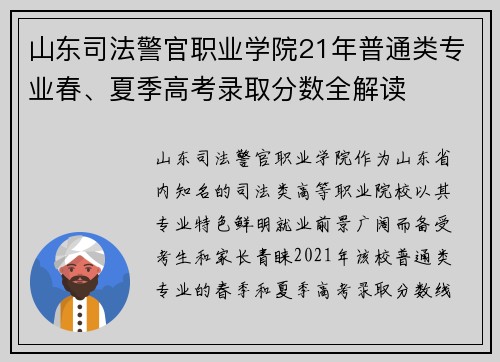 山东司法警官职业学院21年普通类专业春、夏季高考录取分数全解读

山东司法警官职业学院作为山东省内知名的司法类高等职业院校以其专业特色鲜明就业前景广阔而备受考生和家长青睐2021年该校普通类专业的春季和夏季高考录取分数线